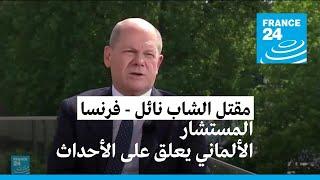 FRANCE 24

مقتل الشاب نائل - فرنسا
المستشار
الألماني يعلق على الأحداث

FRANCE 24